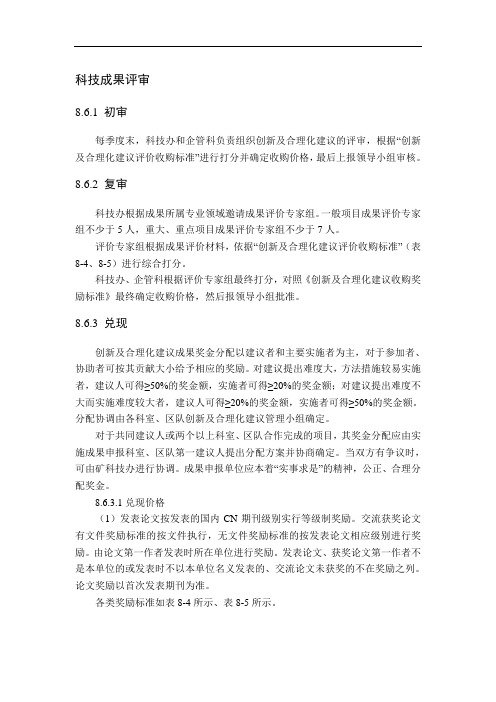 科技成果评审

8.6.1 初审

每季度末，科技办和企管科负责组织创新及合理化建议的评审，根据“创新及合理化建议评价收购标准”进行打分并确定收购价格，最后上报领导小组审核。

8.6.2 复审

科技办根据成果所属专业领域邀请成果评价专家组。一般项目成果评价专家组不少于 5 人，重大、重点项目成果评价专家组不少于 7 人。

评价专家组根据成果评价材料，依据“创新及合理化建议评价收购标准”（表 8-4、8-5）进行综合打分。

科技办、企管科根据评价专家组最终打分，对照《创新及合理化建议收购奖励标准》最终确定收购价格，然后报领导小组批准。

8.6.3 兑现

创新及合理化建议成果奖金分配以建议者和主要实施者为主，对于参加者、协助者可按其贡献大小给予相应的奖励。对建议提出难度大，方法措施较易实施者，建议人可得≥50%的奖金额，实施者可得≥20%的奖金额；对建议提出难度不大而实施难度较大者，建议人可得≥20%的奖金额，实施者可得≥50%的奖金额。分配协调由各科室、区队创新及合理化建议管理小组确定。

对于共同建议人或两个以上科室、区队合作完成的项目，其奖金分配应由实施成果申报科室、区队第一建议人提出分配方案并协商确定。当双方有争议时，可由矿科技办进行协调。成果申报单位应本着“实事求是”的精神，公正、合理分配奖金。

8.6.3.1 兑现价格

（1）发表论文按发表的国内 CN 期刊级别实行等级制奖励。交流获奖论文有文件奖励标准的按文件执行，无文件奖励标准的按发表论文相应级别进行奖励。由论文第一作者发表时所在单位进行奖励。发表论文、获奖论文第一作者不是本单位的或发表时不以本单位名义发表的、交流论文未获奖的不在奖励之列。论文奖励以首次发表期刊为准。

各类奖励标准如表 8-4 所示、表 8-5 所示。